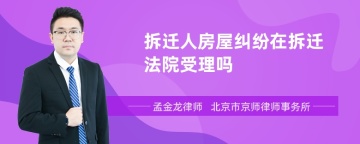 拆迁人房屋纠纷在拆迁法院受理吗

孟金龙律师　北京市京师律师事务所